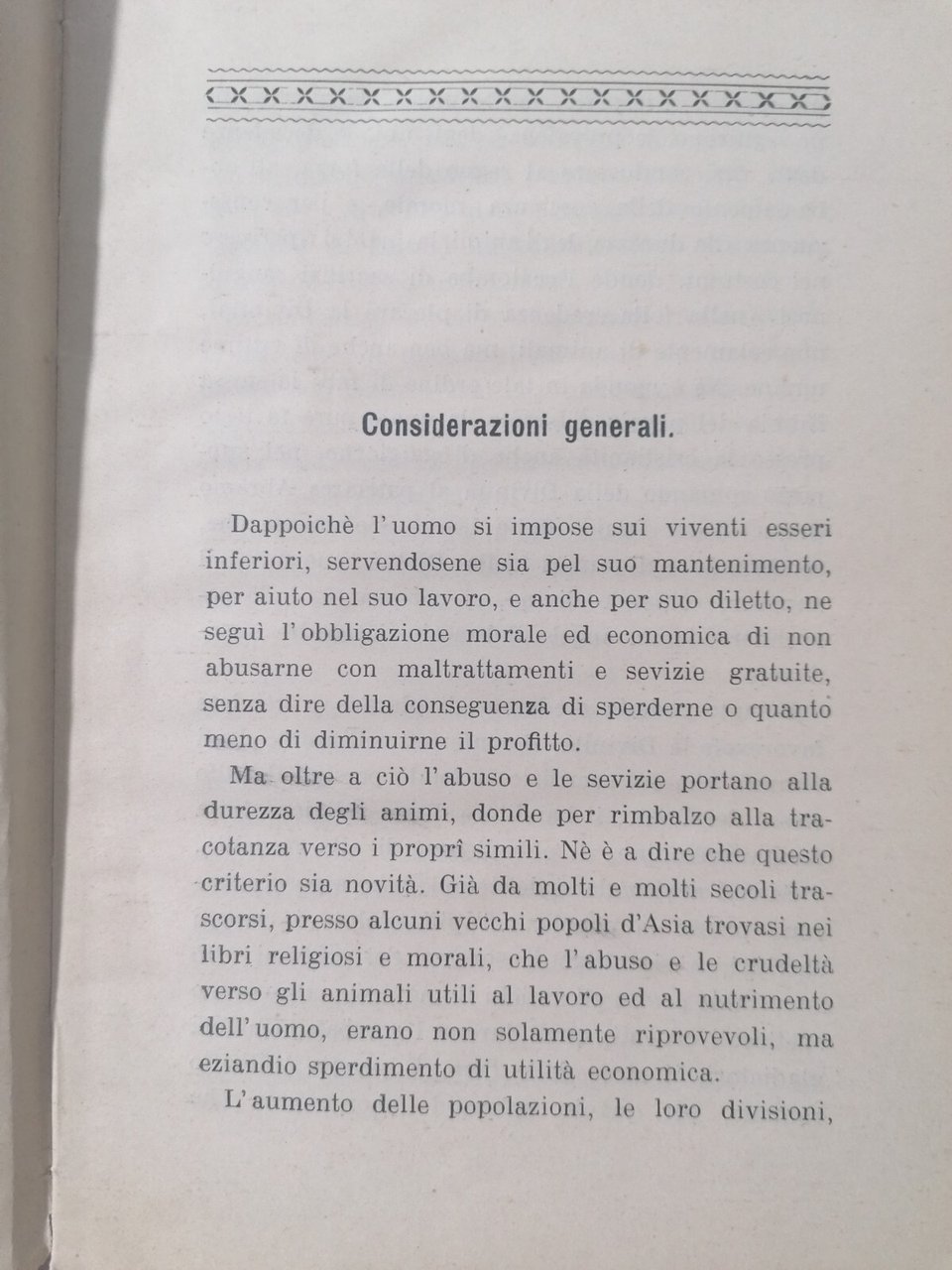 Considerazioni generali.

Dappoichè l'uomo si impose sui viventi esseri inferiori, servendosene sia pel suo mantenimento, per aiuto nel suo lavoro, e anche per suo diletto, ne seguì l'obbligazione morale ed economica di non abusarne con maltrattamenti e sevizie gratuite, senza dire della conseguenza di sperderne o quanto meno di diminuirne il profitto.

Ma oltre a ciò l'abuso e le sevizie portano alla durezza degli animi, donde per rimbalzo alla tracotanza verso i proprî simili. Nè è a dire che questo criterio sia novità. Già da molti e molti secoli trascorsi, presso alcuni vecchi popoli d'Asia trovasi nei libri religiosi e morali, che l'abuso e le crudeltà verso gli animali utili al lavoro ed al nutrimento dell'uomo, erano non solamente riprovevoli, ma eziandio sperdimento di utilità economica.

L'aumento delle popolazioni, le loro divisioni,